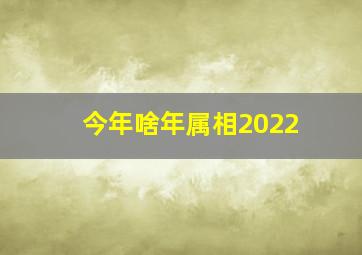 今年啥年属相2022